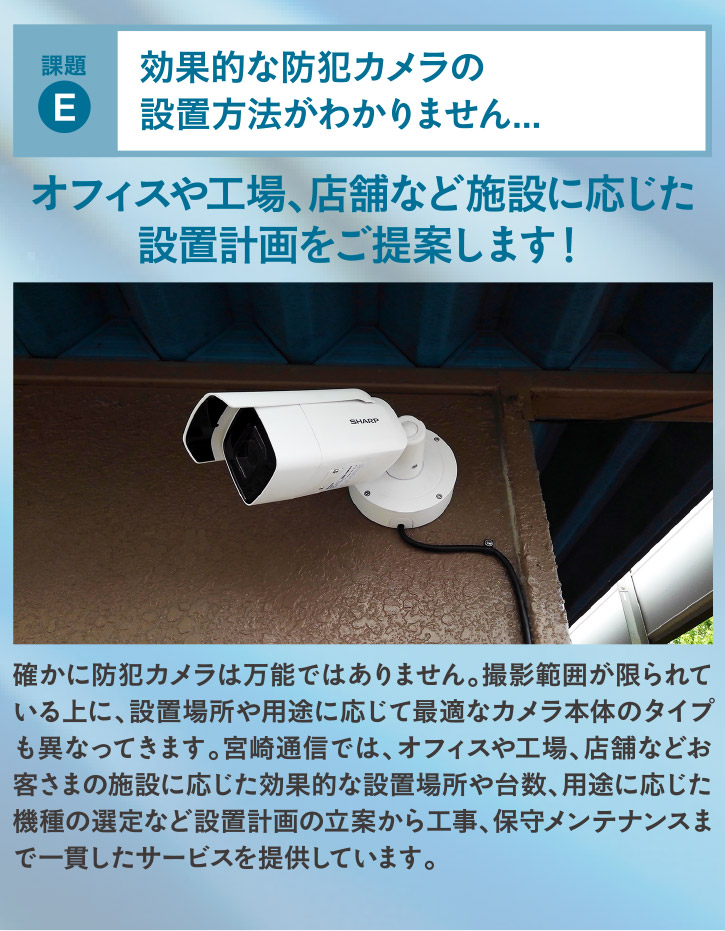 課題
E
効果的な防犯カメラの設置方法がわかりません...

オフィスや工場、店舗など施設に応じた設置計画をご提案します！

SHARP

確かに防犯カメラは万能ではありません。撮影範囲が限られている上に、設置場所や用途に応じて最適なカメラ本体のタイプも異なってきます。宮崎通信では、オフィスや工場、店舗などお客さまの施設に応じた効果的な設置場所や台数、用途に応じた機種の選定など設置計画の立案から工事、保守メンテナンスまで一貫したサービスを提供しています。